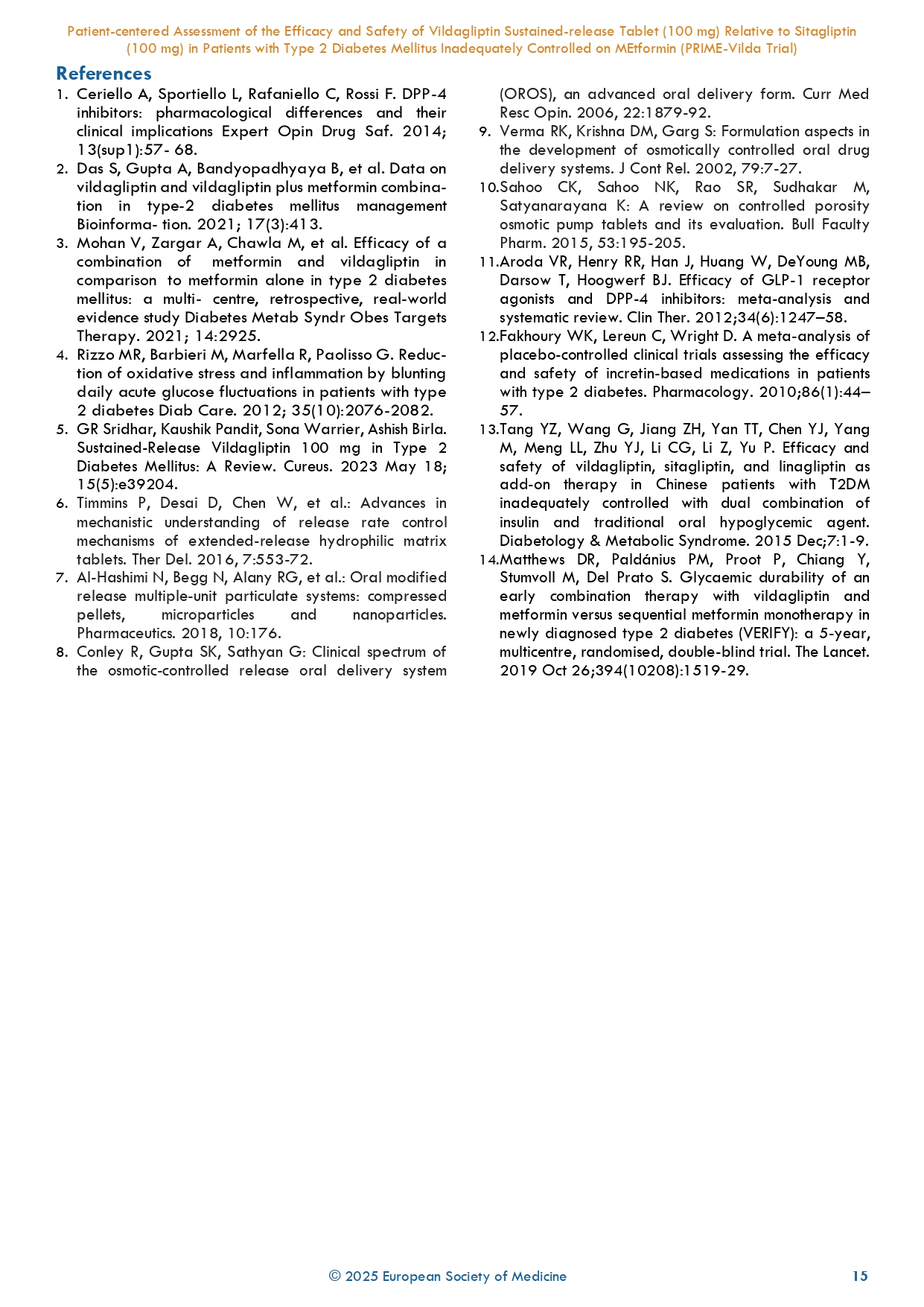 Patient-centered Assessment of the Efficacy and Safety of Vildagliptin Sustained-release Tablet (100 mg) Relative to Sitagliptin (100 mg) in Patients with Type 2 Diabetes Mellitus Inadequately Controlled on MEtformin (PRIME-Vilda Trial)

References

1. Ceriello A, Sportiello L, Rafaniello C, Rossi F. DPP-4 inhibitors: pharmacological differences and their clinical implications Expert Opin Drug Saf. 2014; 13(sup1):57- 68.
2. Das S, Gupta A, Bandyopadhyaya B, et al. Data on vildagliptin and vildagliptin plus metformin combination in type-2 diabetes mellitus management Bioinforma- tion. 2021; 17(3):413.
3. Mohan V, Zargar A, Chawla M, et al. Efficacy of a combination of metformin and vildagliptin in comparison to metformin alone in type 2 diabetes mellitus: a multi- centre, retrospective, real-world evidence study Diabetes Metab Syndr Obes Targets Therapy. 2021; 14:2925.
4. Rizzo MR, Barbieri M, Marfella R, Paolisso G. Reduction of oxidative stress and inflammation by blunting daily acute glucose fluctuations in patients with type 2 diabetes Diab Care. 2012; 35(10):2076-2082.
5. GR Sridhar, Kaushik Pandit, Sona Warrier, Ashish Birla. Sustained-Release Vildagliptin 100 mg in Type 2 Diabetes Mellitus: A Review. Cureus. 2023 May 18; 15(5):e39204.
6. Timmins P, Desai D, Chen W, et al.: Advances in mechanistic understanding of release rate control mechanisms of extended-release hydrophilic matrix tablets. Ther Del. 2016, 7:553-72.
7. Al-Hashimi N, Begg N, Alany RG, et al.: Oral modified release multiple-unit particulate systems: compressed pellets, microparticles and nanoparticles. Pharmaceutics. 2018, 10:176.
8. Conley R, Gupta SK, Sathyan G: Clinical spectrum of the osmotic-controlled release oral delivery system (OROS), an advanced oral delivery form. Curr Med Resc Opin. 2006, 22:1879-92.
9. Verma RK, Krishna DM, Garg S: Formulation aspects in the development of osmotically controlled oral drug delivery systems. J Cont Rel. 2002, 79:7-27.
10. Sahoo CK, Sahoo NK, Rao SR, Sudhakar M, Satyanarayana K: A review on controlled porosity osmotic pump tablets and its evaluation. Bull Faculty Pharm. 2015, 53:195-205.
11. Aroda VR, Henry RR, Han J, Huang W, DeYoung MB, Darsow T, Hoogwerf BJ. Efficacy of GLP-1 receptor agonists and DPP-4 inhibitors: meta-analysis and systematic review. Clin Ther. 2012;34(6):1247–58.
12. Fakhoury WK, Lereun C, Wright D. A meta-analysis of placebo-controlled clinical trials assessing the efficacy and safety of incretin-based medications in patients with type 2 diabetes. Pharmacology. 2010;86(1):44–57.
13. Tang YZ, Wang G, Jiang ZH, Yan TT, Chen YJ, Yang M, Meng LL, Zhu YJ, Li CG, Li Z, Yu P. Efficacy and safety of vildagliptin, sitagliptin, and linagliptin as add-on therapy in Chinese patients with T2DM inadequately controlled with dual combination of insulin and traditional oral hypoglycemic agent. Diabetology & Metabolic Syndrome. 2015 Dec;7:1-9.
14. Matthews DR, Paldánius PM, Proot P, Chiang Y, Stumvoll M, Del Prato S. Glycaemic durability of an early combination therapy with vildagliptin and metformin versus sequential metformin monotherapy in newly diagnosed type 2 diabetes (VERIFY): a 5-year, multicentre, randomised, double-blind trial. The Lancet. 2019 Oct 26;394(10208):1519-29.

© 2025 European Society of Medicine 15